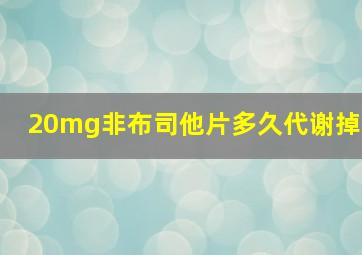 20mg非布司他片多久代谢掉